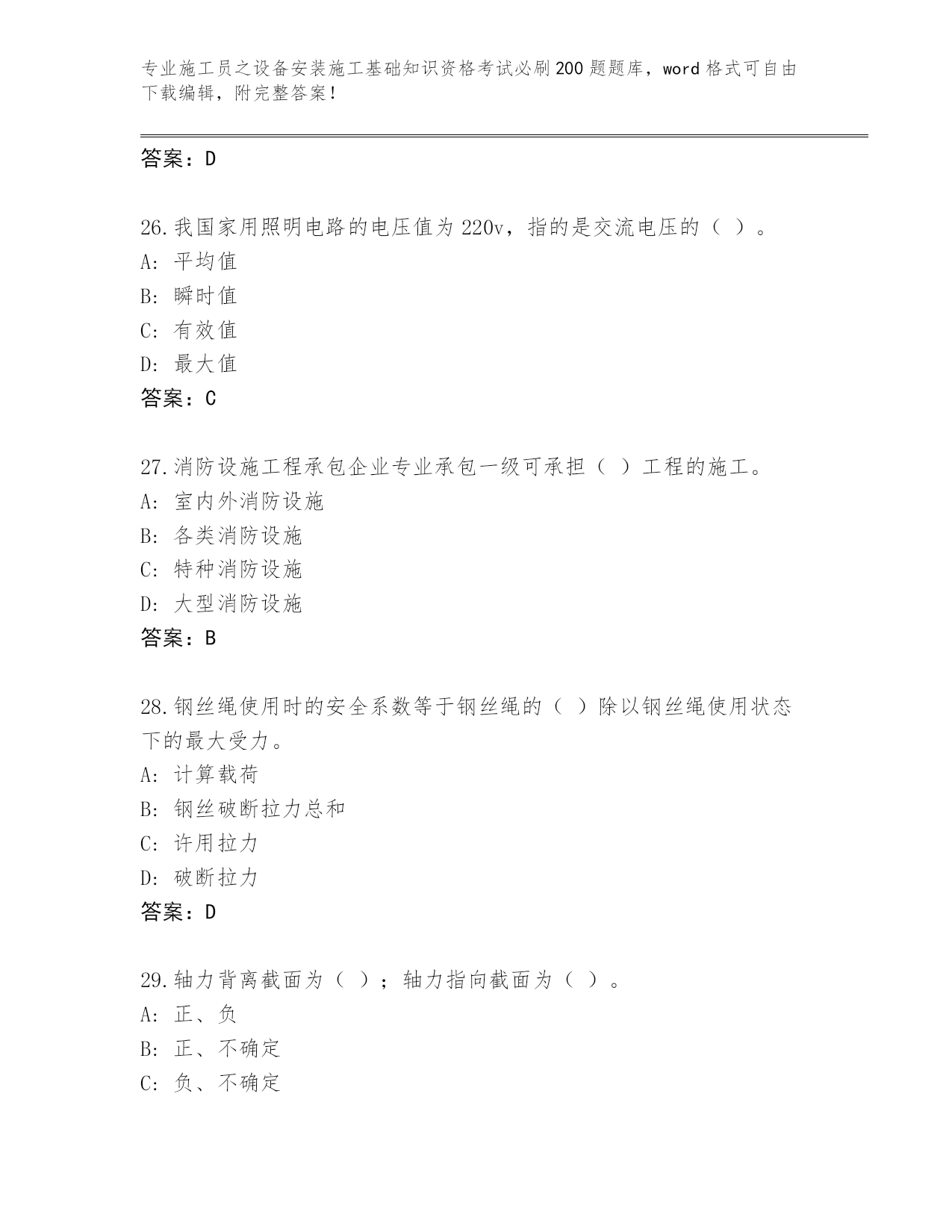 专业施工员之设备安装施工基础知识资格考试必刷200题题库，word格式可自由下载编辑，附完整答案！

答案：D

26.我国家用照明电路的电压值为220v，指的是交流电压的（ ）。
A: 平均值
B: 瞬时值
C: 有效值
D: 最大值
答案：C

27.消防设施工程承包企业专业承包一级可承担（ ）工程的施工。
A: 室内外消防设施
B: 各类消防设施
C: 特种消防设施
D: 大型消防设施
答案：B

28.钢丝绳使用时的安全系数等于钢丝绳的（ ）除以钢丝绳使用状态下的最大受力。
A: 计算载荷
B: 钢丝破断拉力总和
C: 许用拉力
D: 破断拉力
答案：D

29.轴力背离截面为（ ）；轴力指向截面为（ ）。
A: 正、负
B: 正、不确定
C: 负、不确定